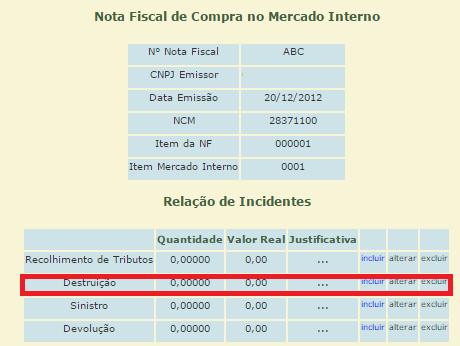 Nota Fiscal de Compra no Mercado Interno

| Nº Nota Fiscal | ABC |
|---|---|
| CNPJ Emissor | |
| Data Emissão | 20/12/2012 |
| NCM | 28371100 |
| Item da NF | 000001 |
| Item Mercado Interno | 0001 |

Relação de Incidentes

| | Quantidade | Valor Real | Justificativa | | | |
|---|---|---|---|---|---|---|
| Recolhimento de Tributos | 0,00000 | 0,00 | ... | incluir | alterar | excluir |
| Destruição | 0,00000 | 0,00 | ... | incluir | alterar | excluir |
| Sinistro | 0,00000 | 0,00 | ... | incluir | alterar | excluir |
| Devolução | 0,00000 | 0,00 | ... | incluir | alterar | excluir |